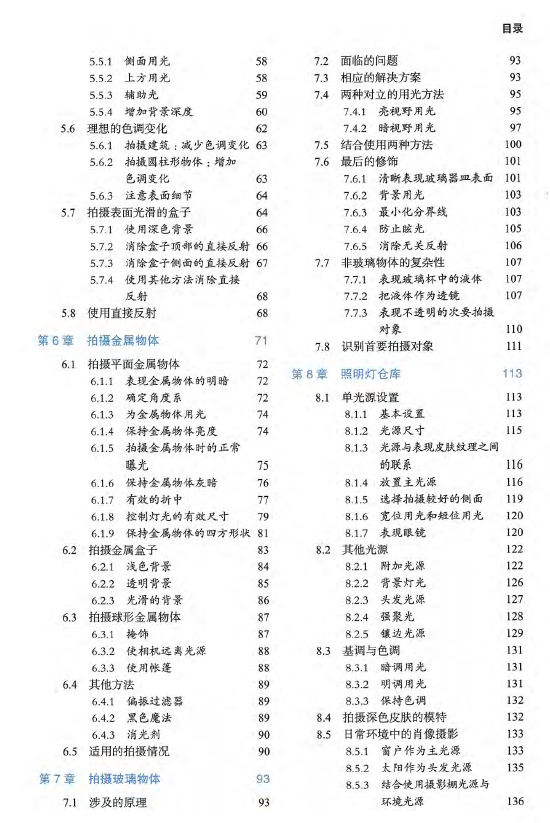 目录

5.5.1 侧面用光 58
5.5.2 上方用光 58
5.5.3 辅助光 59
5.5.4 增加背景深度 60
5.6 理想的色调变化 62
5.6.1 拍摄建筑：减少色调变化 63
5.6.2 拍摄圆柱形物体：增加色调变化 63
5.6.3 注意表面细节 64
5.7 拍摄表面光滑的盒子 64
5.7.1 使用深色背景 66
5.7.2 消除盒子顶部的直接反射 66
5.7.3 消除盒子侧面的直接反射 67
5.7.4 使用其他方法消除直接反射 68
5.8 使用直接反射 68

第 6 章 拍摄金属物体 71

6.1 拍摄平面金属物体 72
6.1.1 表现金属物体的明暗 72
6.1.2 确定角度系 72
6.1.3 为金属物体用光 74
6.1.4 保持金属物体亮度 74
6.1.5 拍摄金属物体时的正常曝光 75
6.1.6 保持金属物体灰暗 76
6.1.7 有效的折中 77
6.1.8 控制灯光的有效尺寸 79
6.1.9 保持金属物体的四方形状 81
6.2 拍摄金属盒子 83
6.2.1 浅色背景 84
6.2.2 透明背景 85
6.2.3 光滑的背景 86
6.3 拍摄球形金属物体 87
6.3.1 掩饰 87
6.3.2 使相机远离光源 88
6.3.3 使用帐篷 88
6.4 其他方法 89
6.4.1 偏振过滤器 89
6.4.2 黑色魔法 89
6.4.3 消光剂 90
6.5 适用的拍摄情况 90

第 7 章 拍摄玻璃物体 93

7.1 涉及的原理 93
7.2 面临的问题 93
7.3 相应的解决方案 93
7.4 两种对立的用光方法 95
7.4.1 亮视野用光 95
7.4.2 暗视野用光 97
7.5 结合使用两种方法 100
7.6 最后的修饰 101
7.6.1 清晰表现玻璃器皿表面 101
7.6.2 背景用光 103
7.6.3 最小化分界线 103
7.6.4 防止眩光 105
7.6.5 消除无关反射 106
7.7 非玻璃物体的复杂性 107
7.7.1 表现玻璃杯中的液体 107
7.7.2 把液体作为透镜 107
7.7.3 表现不透明的次要拍摄对象 110
7.8 识别首要拍摄对象 111

第 8 章 照明灯仓库 113

8.1 单光源设置 113
8.1.1 基本设置 113
8.1.2 光源尺寸 115
8.1.3 光源与表现皮肤纹理之间的联系 116
8.1.4 放置主光源 116
8.1.5 选择拍摄较好的侧面 119
8.1.6 宽位用光和短位用光 120
8.1.7 表现眼镜 120
8.2 其他光源 122
8.2.1 附加光源 122
8.2.2 背景灯光 126
8.2.3 头发光源 127
8.2.4 强聚光 128
8.2.5 镶边光源 129
8.3 基调与色调 131
8.3.1 暗调用光 131
8.3.2 明调用光 131
8.3.3 保持色调 132
8.4 拍摄深色皮肤的模特 132
8.5 日常环境中的肖像摄影 133
8.5.1 窗户作为主光源 133
8.5.2 太阳作为头发光源 135
8.5.3 结合使用摄影棚光源与环境光源 136